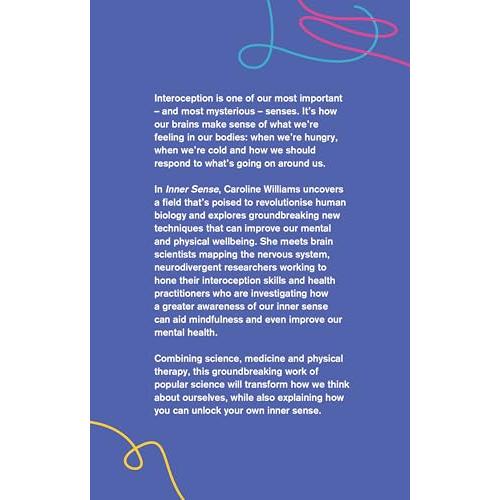 Interoception is one of our most important – and most mysterious – senses. It's how our brains make sense of what we're feeling in our bodies: when we're hungry, when we're cold and how we should respond to what's going on around us.

In Inner Sense, Caroline Williams uncovers a field that's poised to revolutionise human biology and explores groundbreaking new techniques that can improve our mental and physical wellbeing. She meets brain scientists mapping the nervous system, neurodivergent researchers working to hone their interoception skills and health practitioners who are investigating how a greater awareness of our inner sense can aid mindfulness and even improve our mental health.

Combining science, medicine and physical therapy, this groundbreaking work of popular science will transform how we think about ourselves, while also explaining how you can unlock your own inner sense.